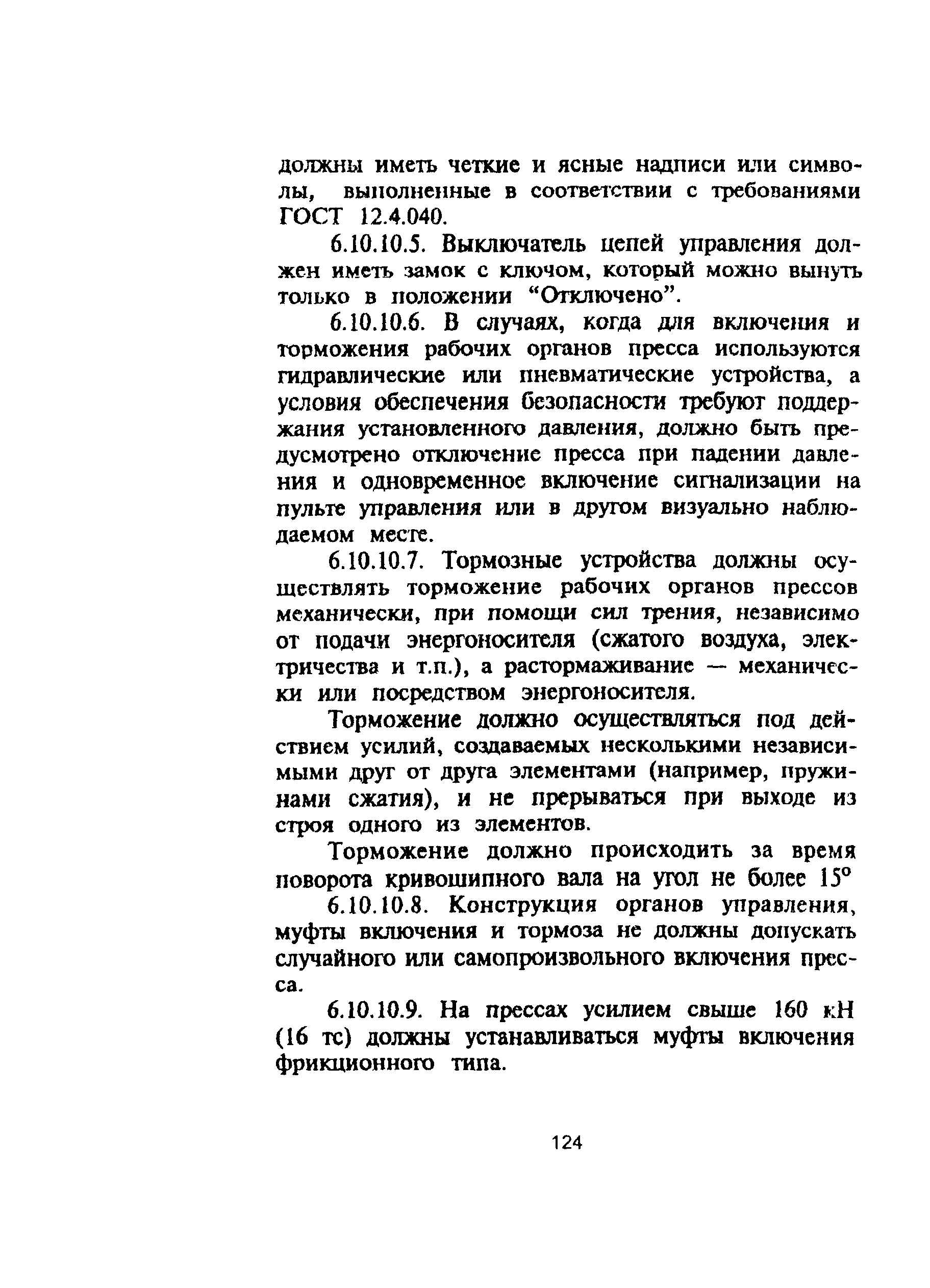 должны иметь четкие и ясные надписи или символы, выполненные в соответствии с требованиями ГОСТ 12.4.040.

6.10.10.5. Выключатель цепей управления должен иметь замок с ключом, который можно вынуть только в положении “Отключено”.

6.10.10.6. В случаях, когда для включения и торможения рабочих органов пресса используются гидравлические или пневматические устройства, а условия обеспечения безопасности требуют поддержания установленного давления, должно быть предусмотрено отключение пресса при падении давления и одновременное включение сигнализации на пульте управления или в другом визуально наблюдаемом месте.

6.10.10.7. Тормозные устройства должны осуществлять торможение рабочих органов прессов механически, при помощи сил трения, независимо от подачи энергоносителя (сжатого воздуха, электричества и т.п.), а растормаживание — механически или посредством энергоносителя.

Торможение должно осуществляться под действием усилий, создаваемых несколькими независимыми друг от друга элементами (например, пружинами сжатия), и не прерываться при выходе из строя одного из элементов.

Торможение должно происходить за время поворота кривошипного вала на угол не более $15^{\circ}$

6.10.10.8. Конструкция органов управления, муфты включения и тормоза не должны допускать случайного или самопроизвольного включения пресса.

6.10.10.9. На прессах усилием свыше 160 кН (16 тс) должны устанавливаться муфты включения фрикционного типа.

124